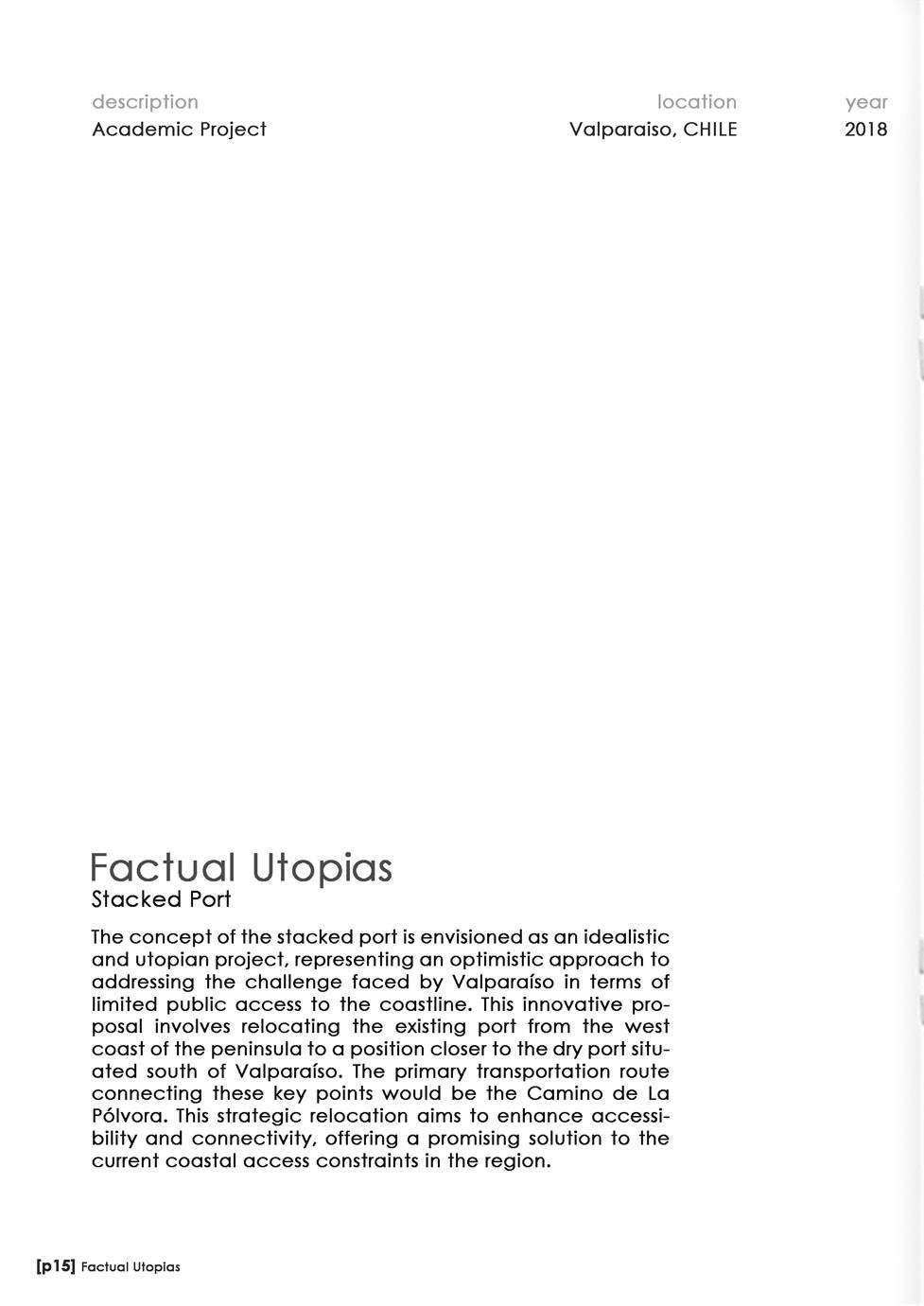 description
Academic Project

location
Valparaiso, CHILE

year
2018

Factual Utopias
Stacked Port

The concept of the stacked port is envisioned as an idealistic and utopian project, representing an optimistic approach to addressing the challenge faced by Valparaíso in terms of limited public access to the coastline. This innovative proposal involves relocating the existing port from the west coast of the peninsula to a position closer to the dry port situated south of Valparaíso. The primary transportation route connecting these key points would be the Camino de La Pólvora. This strategic relocation aims to enhance accessibility and connectivity, offering a promising solution to the current coastal access constraints in the region.

[p15] Factual Utopias